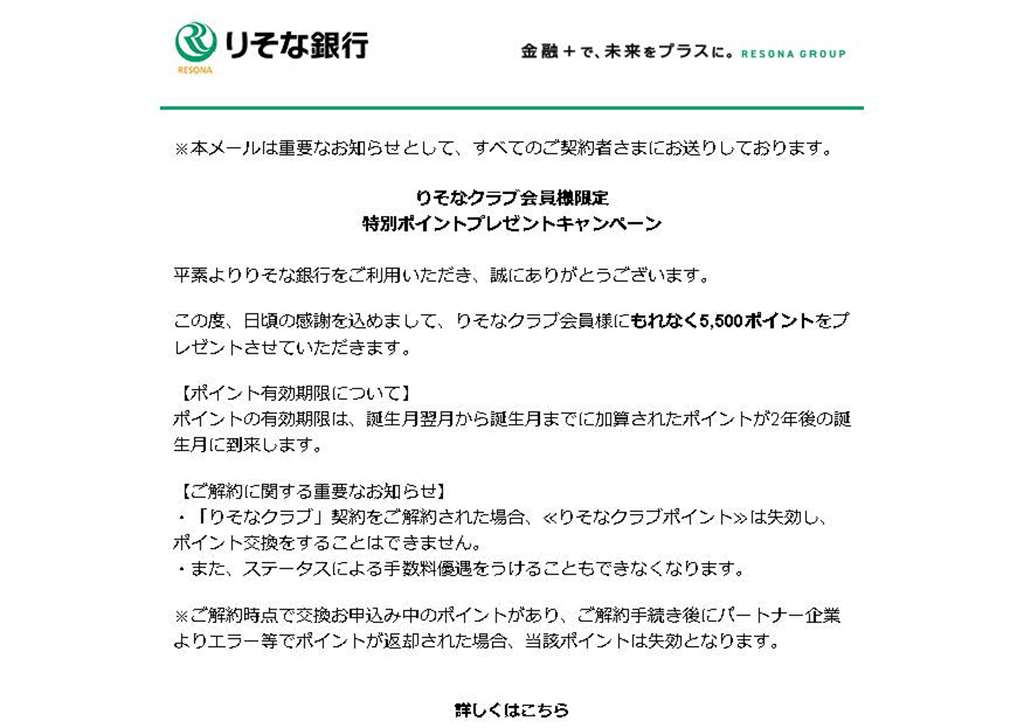 RESONA
りそな銀行

金融＋で、未来をプラスに。RESONA GROUP

※本メールは重要なお知らせとして、すべてのご契約者さまにお送りしております。

りそなクラブ会員様限定
特別ポイントプレゼントキャンペーン

平素よりりそな銀行をご利用いただき、誠にありがとうございます。

この度、日頃の感謝を込めまして、りそなクラブ会員様にもれなく5,500ポイントをプレゼントさせていただきます。

【ポイント有効期限について】
ポイントの有効期限は、誕生月翌月から誕生月までに加算されたポイントが2年後の誕生月に到来します。

【ご解約に関する重要なお知らせ】
・「りそなクラブ」契約をご解約された場合、≪りそなクラブポイント≫は失効し、ポイント交換をすることはできません。
・また、ステータスによる手数料優遇をうけることもできなくなります。

※ご解約時点で交換お申込み中のポイントがあり、ご解約手続き後にパートナー企業よりエラー等でポイントが返却された場合、当該ポイントは失効となります。

詳しくはこちら